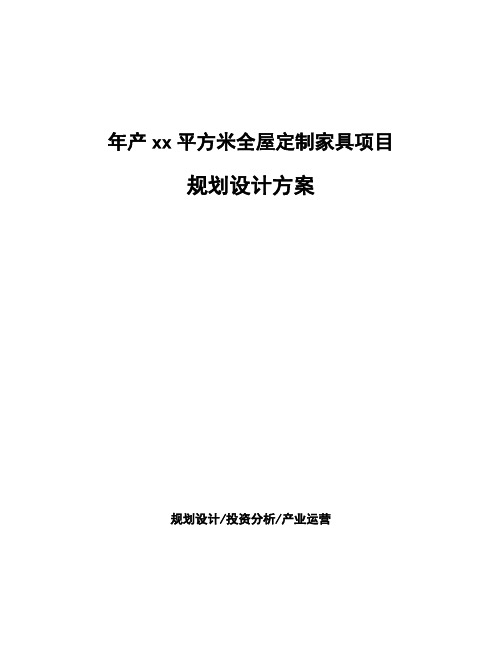 年产 xx 平方米全屋定制家具项目

规划设计方案

规划设计/投资分析/产业运营